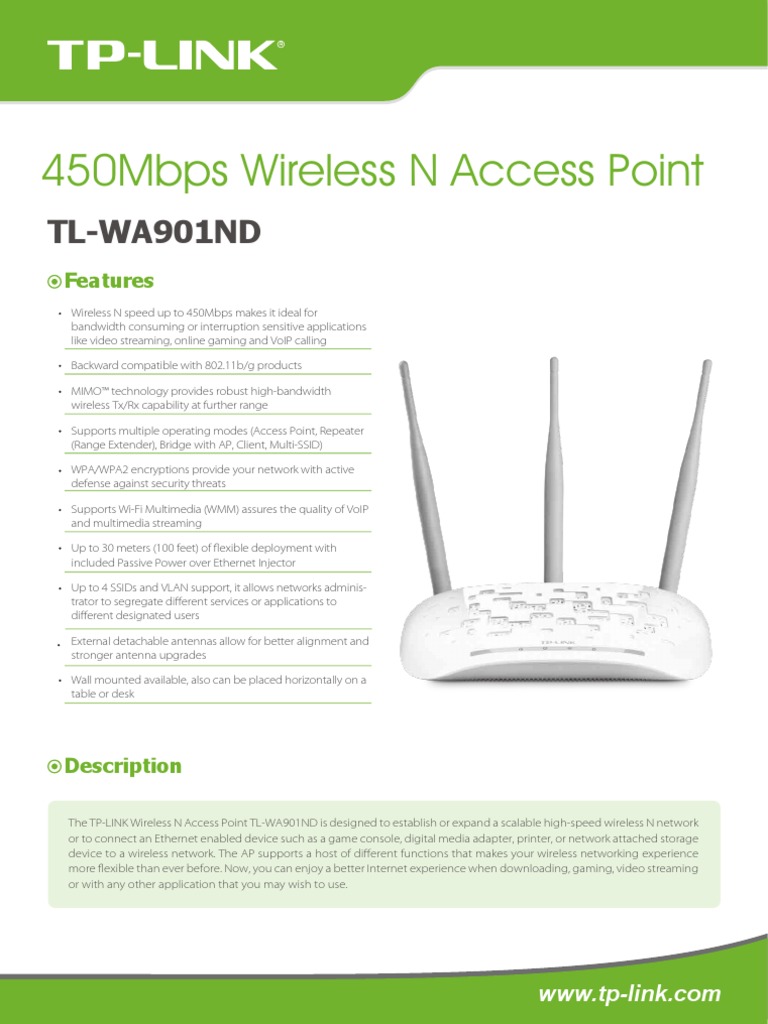 TP-LINK®

450Mbps Wireless N Access Point

TL-WA901ND

Features

• Wireless N speed up to 450Mbps makes it ideal for bandwidth consuming or interruption sensitive applications like video streaming, online gaming and VoIP calling

• Backward compatible with 802.11b/g products

• MIMO™ technology provides robust high-bandwidth wireless Tx/Rx capability at further range

• Supports multiple operating modes (Access Point, Repeater (Range Extender), Bridge with AP, Client, Multi-SSID)

• WPA/WPA2 encryptions provide your network with active defense against security threats

• Supports Wi-Fi Multimedia (WMM) assures the quality of VoIP and multimedia streaming

• Up to 30 meters (100 feet) of flexible deployment with included Passive Power over Ethernet Injector

• Up to 4 SSIDs and VLAN support, it allows networks administrator to segregate different services or applications to different designated users

• External detachable antennas allow for better alignment and stronger antenna upgrades

• Wall mounted available, also can be placed horizontally on a table or desk

TP-LINK

Description

The TP-LINK Wireless N Access Point TL-WA901ND is designed to establish or expand a scalable high-speed wireless N network or to connect an Ethernet enabled device such as a game console, digital media adapter, printer, or network attached storage device to a wireless network. The AP supports a host of different functions that makes your wireless networking experience more flexible than ever before. Now, you can enjoy a better Internet experience when downloading, gaming, video streaming or with any other application that you may wish to use.

www.tp-link.com